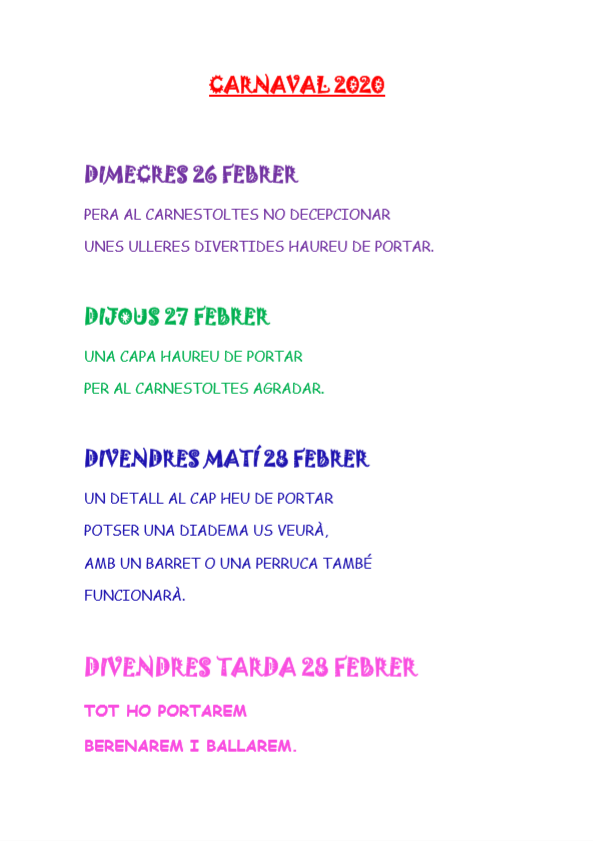 CARNAVAL 2020

DIMECRES 26 FEBRER

PERA AL CARNESTOLTES NO DECEPCIONAR
UNES ULLERES DIVERTIDES HAUREU DE PORTAR.

DIJOUS 27 FEBRER

UNA CAPA HAUREU DE PORTAR
PER AL CARNESTOLTES AGRADAR.

DIVENDRES MATÍ 28 FEBRER

UN DETALL AL CAP HEU DE PORTAR
POTSER UNA DIADEMA US VEURÀ,
AMB UN BARRET O UNA PERRUCA TAMBÉ
FUNCIONARÀ.

DIVENDRES TARDA 28 FEBRER

TOT HO PORTAREM
BERENAREM I BALLAREM.